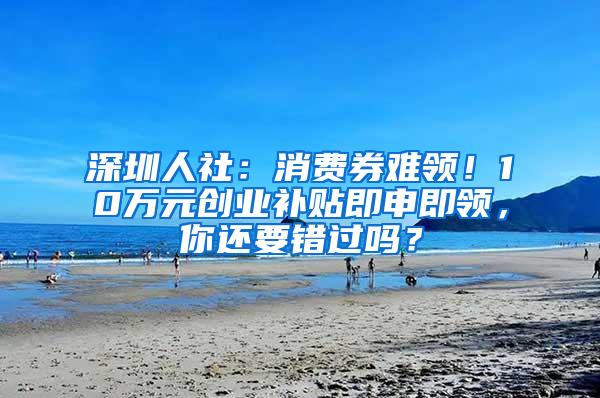 深圳人社：消费券难领！10万元创业补贴即申即领，你还要错过吗？